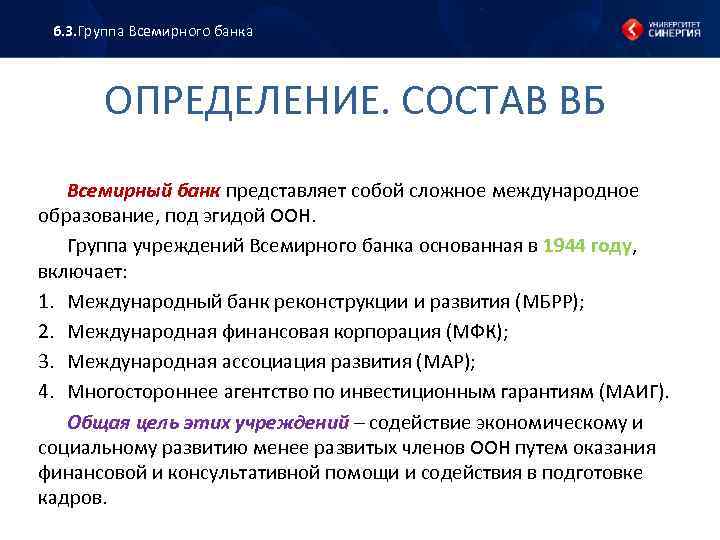 6.3.Группа Всемирного банка

УНИВЕРСИТЕТ СИНЕРГИЯ

ОПРЕДЕЛЕНИЕ. СОСТАВ ВБ

Всемирный банк представляет собой сложное международное образование, под эгидой ООН.

Группа учреждений Всемирного банка основанная в 1944 году, включает:

1. Международный банк реконструкции и развития (МБРР);
2. Международная финансовая корпорация (МФК);
3. Международная ассоциация развития (МАР);
4. Многостороннее агентство по инвестиционным гарантиям (МАИГ).

Общая цель этих учреждений – содействие экономическому и социальному развитию менее развитых членов ООН путем оказания финансовой и консультативной помощи и содействия в подготовке кадров.